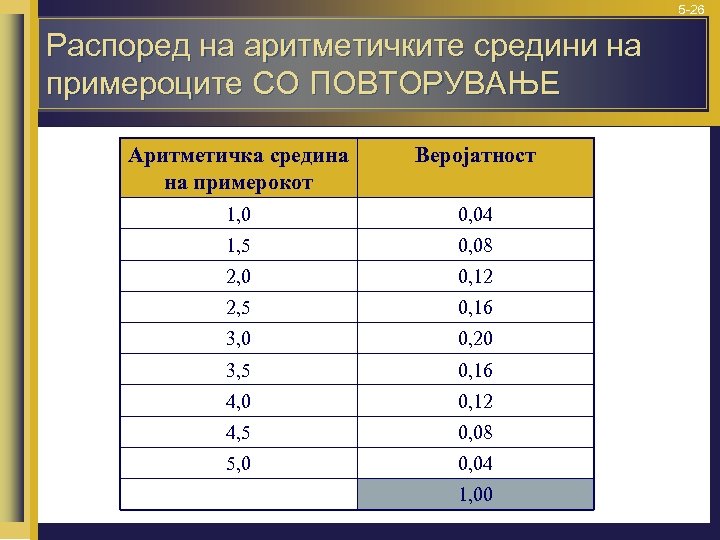 5-26

Распоред на аритметичките средини на примероците СО ПОВТОРУВАЊЕ

| Аритметичка средина на примерокот | Веројатност |
|---|---|
| 1,0 | 0,04 |
| 1,5 | 0,08 |
| 2,0 | 0,12 |
| 2,5 | 0,16 |
| 3,0 | 0,20 |
| 3,5 | 0,16 |
| 4,0 | 0,12 |
| 4,5 | 0,08 |
| 5,0 | 0,04 |
|  | 1,00 |